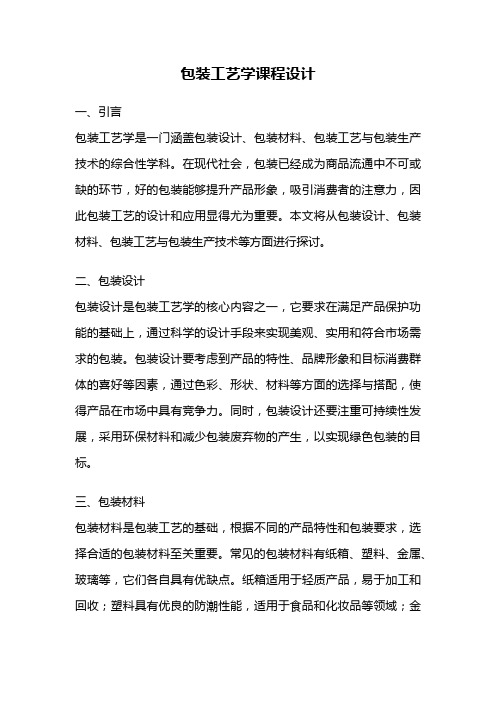 包装工艺学课程设计

一、引言

包装工艺学是一门涵盖包装设计、包装材料、包装工艺与包装生产技术的综合性学科。在现代社会，包装已经成为商品流通中不可或缺的环节，好的包装能够提升产品形象，吸引消费者的注意力，因此包装工艺的设计和应用显得尤为重要。本文将从包装设计、包装材料、包装工艺与包装生产技术等方面进行探讨。

二、包装设计

包装设计是包装工艺学的核心内容之一，它要求在满足产品保护功能的基础上，通过科学的设计手段来实现美观、实用和符合市场需求的包装。包装设计要考虑到产品的特性、品牌形象和目标消费群体的喜好等因素，通过色彩、形状、材料等方面的选择与搭配，使得产品在市场中具有竞争力。同时，包装设计还要注重可持续性发展，采用环保材料和减少包装废弃物的产生，以实现绿色包装的目标。

三、包装材料

包装材料是包装工艺的基础，根据不同的产品特性和包装要求，选择合适的包装材料至关重要。常见的包装材料有纸箱、塑料、金属、玻璃等，它们各自具有优缺点。纸箱适用于轻质产品，易于加工和回收；塑料具有优良的防潮性能，适用于食品和化妆品等领域；金